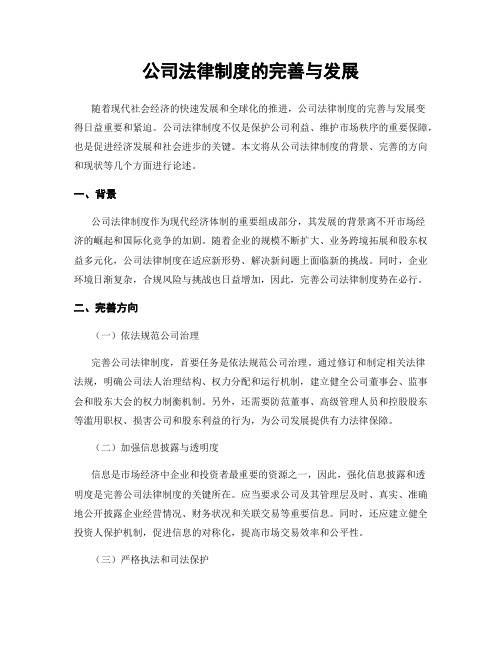 公司法律制度的完善与发展

随着现代社会经济的快速发展和全球化的推进，公司法律制度的完善与发展变得日益重要和紧迫。公司法律制度不仅是保护公司利益、维护市场秩序的重要保障，也是促进经济发展和社会进步的关键。本文将从公司法律制度的背景、完善的方向和现状等几个方面进行论述。

一、背景

公司法律制度作为现代经济体制的重要组成部分，其发展的背景离不开市场经济的崛起和国际化竞争的加剧。随着企业的规模不断扩大、业务跨境拓展和股东权益多元化，公司法律制度在适应新形势、解决新问题上面临新的挑战。同时，企业环境日渐复杂，合规风险与挑战也日益增加，因此，完善公司法律制度势在必行。

二、完善方向

（一）依法规范公司治理

完善公司法律制度，首要任务是依法规范公司治理。通过修订和制定相关法律法规，明确公司法人治理结构、权力分配和运行机制，建立健全公司董事会、监事会和股东大会的权力制衡机制。另外，还需要防范董事、高级管理人员和控股股东等滥用职权、损害公司和股东利益的行为，为公司发展提供有力法律保障。

（二）加强信息披露与透明度

信息是市场经济中企业和投资者最重要的资源之一，因此，强化信息披露和透明度是完善公司法律制度的关键所在。应当要求公司及其管理层及时、真实、准确地公开披露企业经营情况、财务状况和关联交易等重要信息。同时，还应建立健全投资人保护机制，促进信息的对称化，提高市场交易效率和公平性。

（三）严格执法和司法保护